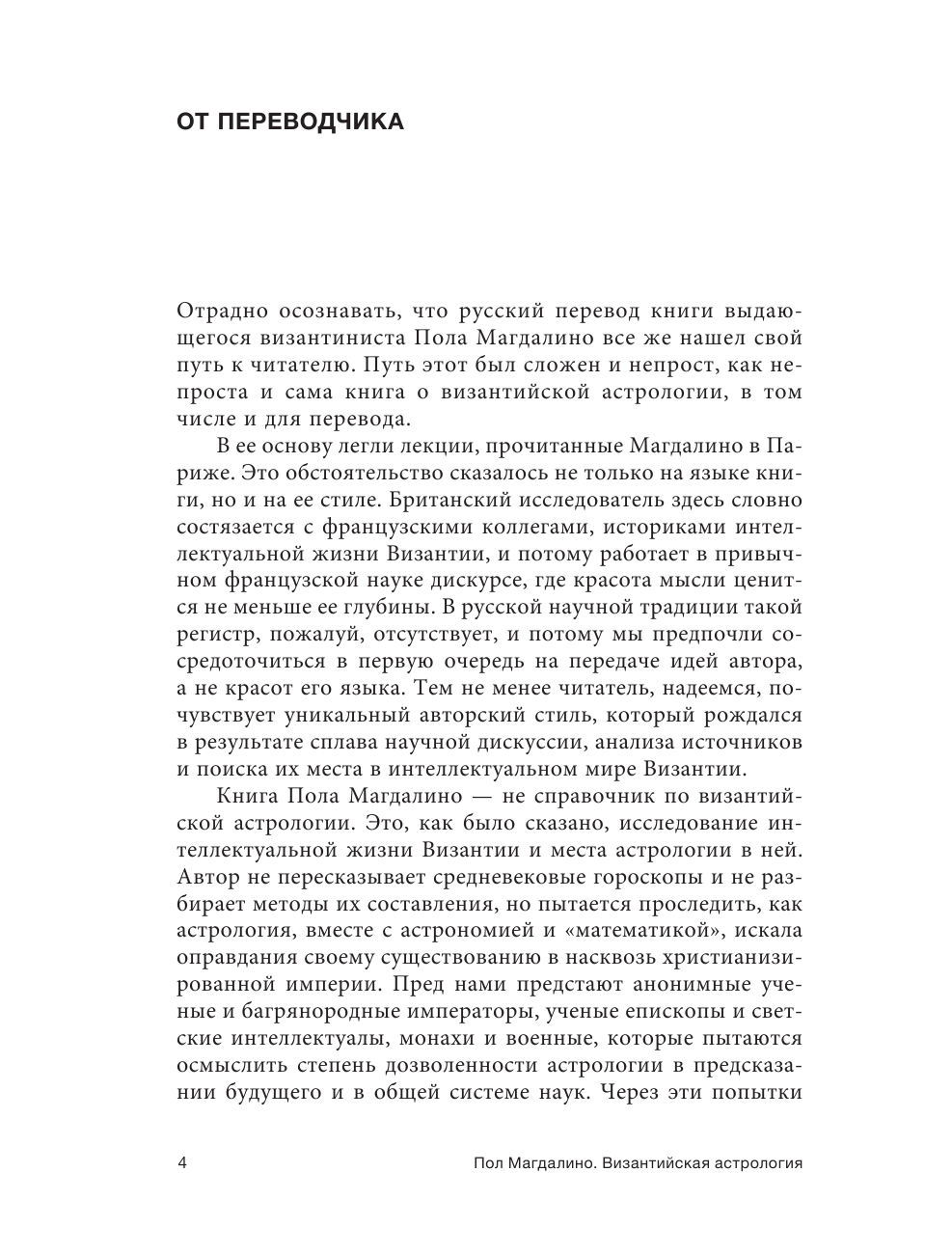 ОТ ПЕРЕВОДЧИКА

Отрадно осознавать, что русский перевод книги выдающегося византиниста Пола Магдалино все же нашел свой путь к читателю. Путь этот был сложен и непрост, как непроста и сама книга о византийской астрологии, в том числе и для перевода.

В ее основу легли лекции, прочитанные Магдалино в Париже. Это обстоятельство сказалось не только на языке книги, но и на ее стиле. Британский исследователь здесь словно состязается с французскими коллегами, историками интеллектуальной жизни Византии, и потому работает в привычном французской науке дискурсе, где красота мысли ценится не меньше ее глубины. В русской научной традиции такой регистр, пожалуй, отсутствует, и потому мы предпочли сосредоточиться в первую очередь на передаче идей автора, а не красот его языка. Тем не менее читатель, надеемся, почувствует уникальный авторский стиль, который рождался в результате сплава научной дискуссии, анализа источников и поиска их места в интеллектуальном мире Византии.

Книга Пола Магдалино — не справочник по византийской астрологии. Это, как было сказано, исследование интеллектуальной жизни Византии и места астрологии в ней. Автор не пересказывает средневековые гороскопы и не разбирает методы их составления, но пытается проследить, как астрология, вместе с астрономией и «математикой», искала оправдания своему существованию в насквозь христианизированной империи. Пред нами предстают анонимные ученые и багрянородные императоры, ученые епископы и светские интеллектуалы, монахи и военные, которые пытаются осмыслить степень дозволенности астрологии в предсказании будущего и в общей системе наук. Через эти попытки

4 Пол Магдалино. Византийская астрология